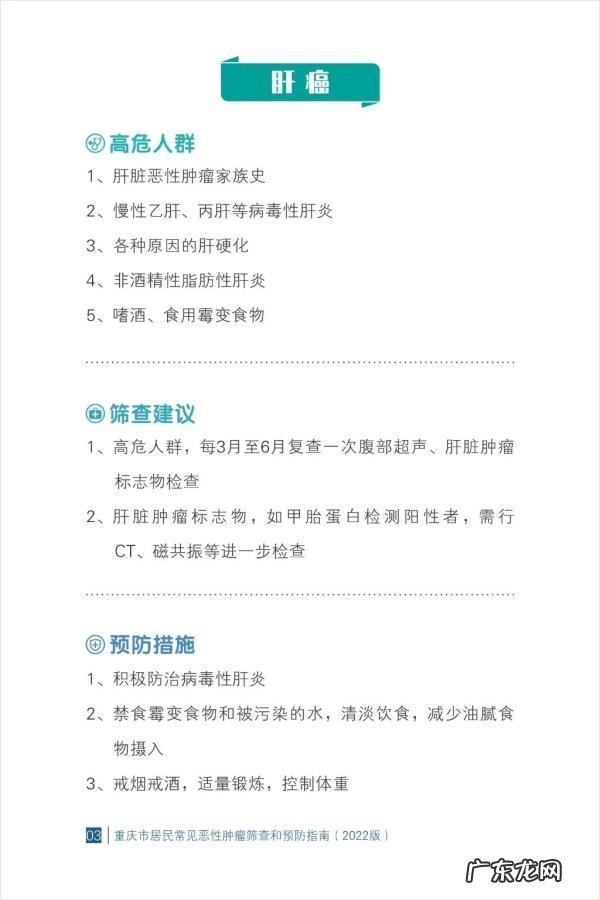 肝癌

高危人群

1、肝脏恶性肿瘤家族史

2、慢性乙肝、丙肝等病毒性肝炎

3、各种原因的肝硬化

4、非酒精性脂肪性肝炎

5、嗜酒、食用霉变食物

筛查建议

1、高危人群，每3月至6月复查一次腹部超声、肝脏肿瘤标志物检查

2、肝脏肿瘤标志物，如甲胎蛋白检测阳性者，需行CT、磁共振等进一步检查

预防措施

1、积极防治病毒性肝炎

2、禁食霉变食物和被污染的水，清淡饮食，减少油腻食物摄入

3、戒烟戒酒，适量锻炼，控制体重

03 重庆市居民常见恶性肿瘤筛查和预防指南（2022版）

广东龙网